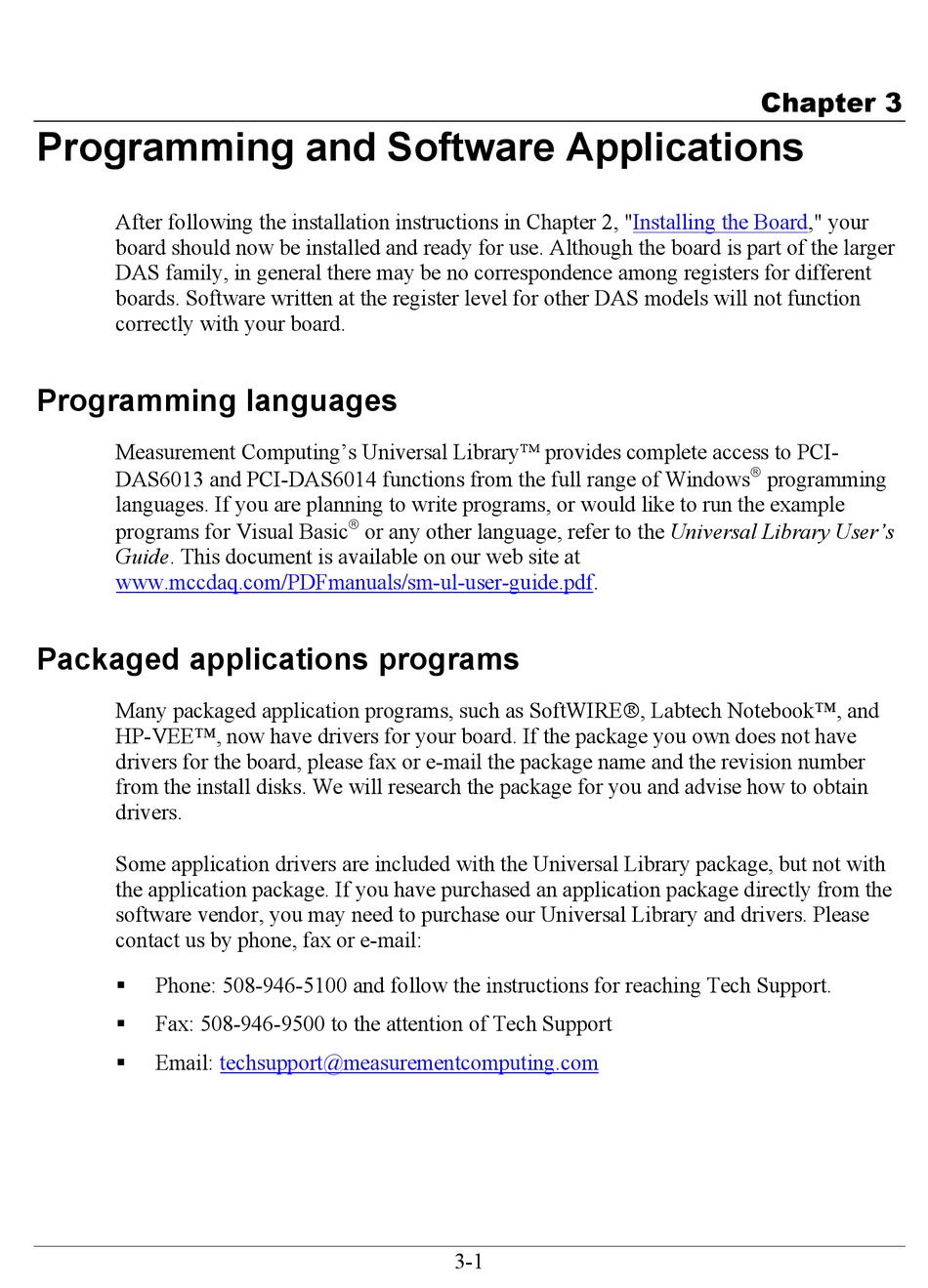 Chapter 3

Programming and Software Applications

After following the installation instructions in Chapter 2, "Installing the Board," your board should now be installed and ready for use. Although the board is part of the larger DAS family, in general there may be no correspondence among registers for different boards. Software written at the register level for other DAS models will not function correctly with your board.

Programming languages

Measurement Computing's Universal Library™ provides complete access to PCI-DAS6013 and PCI-DAS6014 functions from the full range of Windows® programming languages. If you are planning to write programs, or would like to run the example programs for Visual Basic® or any other language, refer to the Universal Library User's Guide. This document is available on our web site at www.mccdaq.com/PDFmanuals/sm-ul-user-guide.pdf.

Packaged applications programs

Many packaged application programs, such as SoftWIRE®, Labtech Notebook™, and HP-VEE™, now have drivers for your board. If the package you own does not have drivers for the board, please fax or e-mail the package name and the revision number from the install disks. We will research the package for you and advise how to obtain drivers.

Some application drivers are included with the Universal Library package, but not with the application package. If you have purchased an application package directly from the software vendor, you may need to purchase our Universal Library and drivers. Please contact us by phone, fax or e-mail:

▪ Phone: 508-946-5100 and follow the instructions for reaching Tech Support.

▪ Fax: 508-946-9500 to the attention of Tech Support

▪ Email: techsupport@measurementcomputing.com

3-1